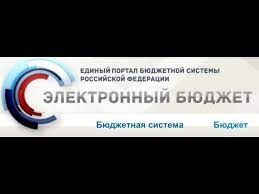 ЕДИНЫЙ ПОРТАЛ БЮДЖЕТНОЙ СИСТЕМЫ РОССИЙСКОЙ ФЕДЕРАЦИИ

ЭЛЕКТРОННЫЙ БЮДЖЕТ

Бюджетная система

Бюджет